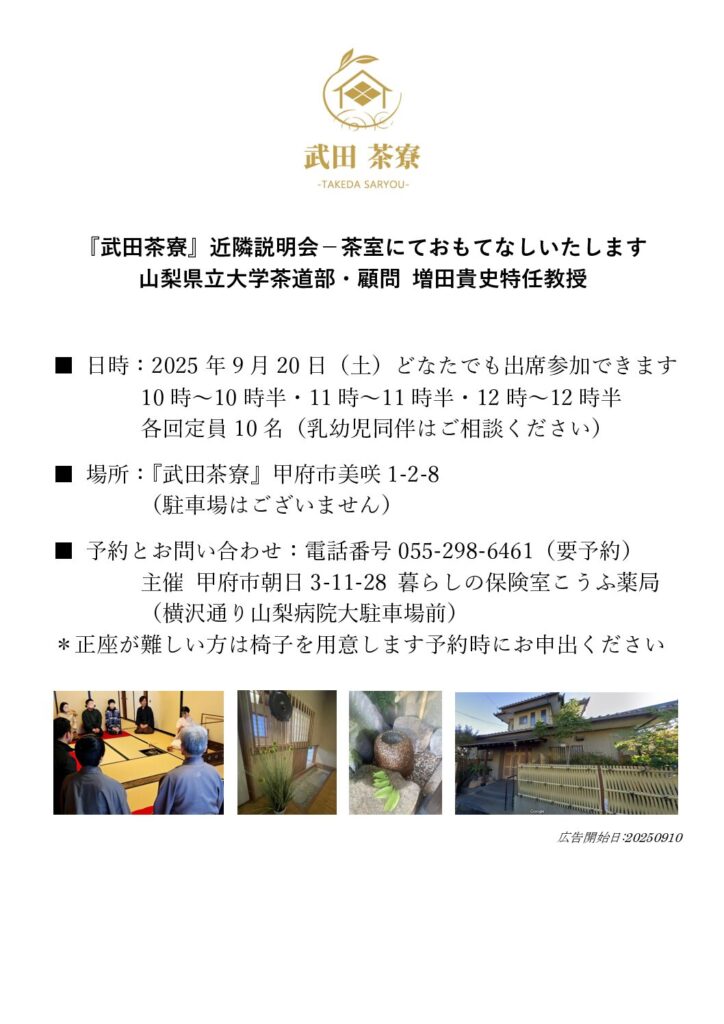 武田 茶寮
-TAKEDA SARYOU-

『武田茶寮』近隣説明会－茶室にておもてなしいたします
山梨県立大学茶道部・顧問 増田貴史特任教授

■ 日時：2025 年 9 月 20 日（土）どなたでも出席参加できます
10 時～10 時半・11 時～11 時半・12 時～12 時半
各回定員 10 名（乳幼児同伴はご相談ください）

■ 場所：『武田茶寮』甲府市美咲 1-2-8
（駐車場はございません）

■ 予約とお問い合わせ：電話番号 055-298-6461（要予約）
主催 甲府市朝日 3-11-28 暮らしの保険室こうふ薬局
（横沢通り山梨病院大駐車場前）
＊正座が難しい方は椅子を用意します予約時にお申出ください

Google

広告開始日:20250910